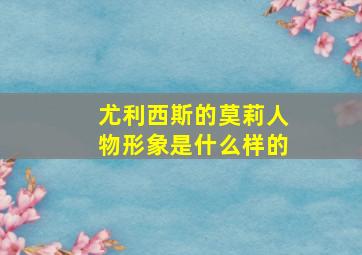 尤利西斯的莫莉人物形象是什么样的